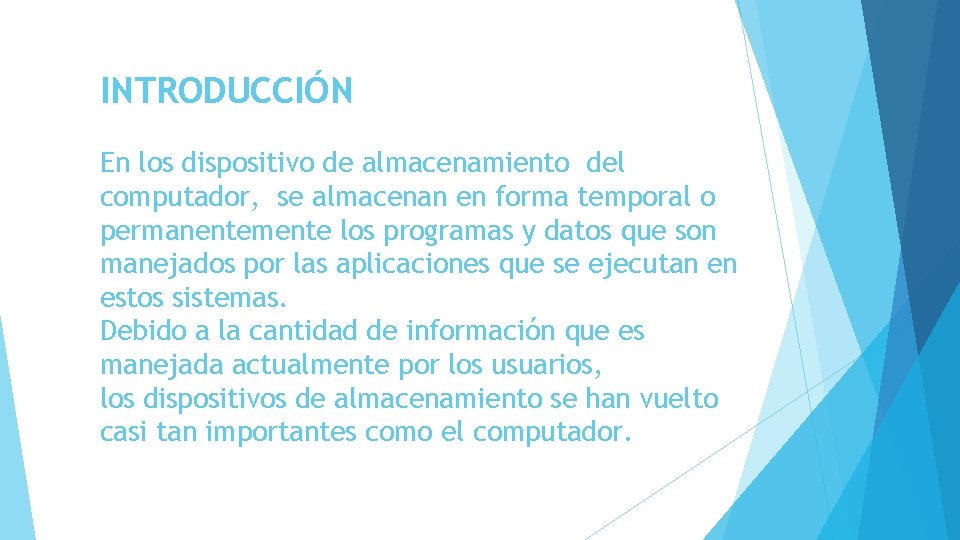 INTRODUCCIÓN

En los dispositivo de almacenamiento del computador, se almacenan en forma temporal o permanentemente los programas y datos que son manejados por las aplicaciones que se ejecutan en estos sistemas.
Debido a la cantidad de información que es manejada actualmente por los usuarios, los dispositivos de almacenamiento se han vuelto casi tan importantes como el computador.